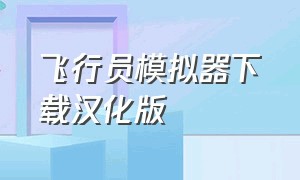 飞行员模拟器下载汉化版